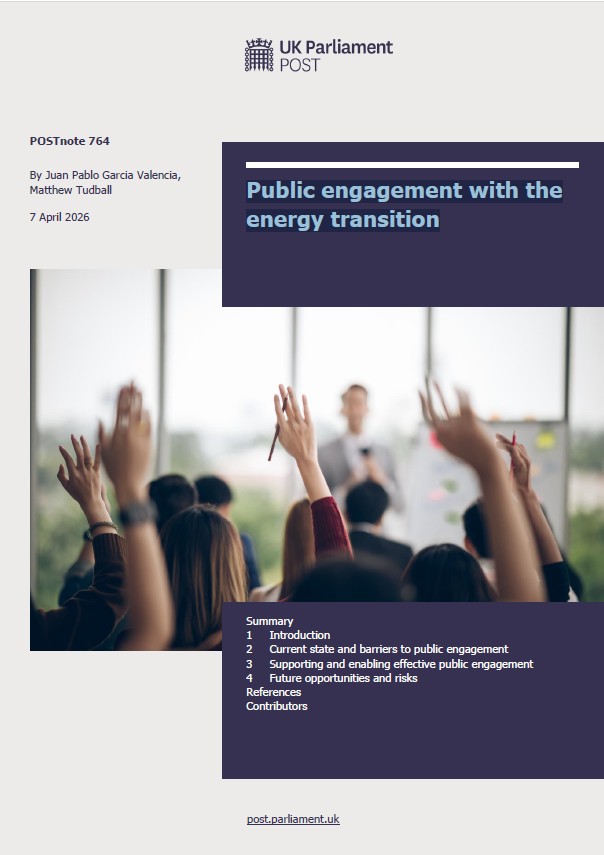 UK Parliament
POST

POSTnote 764

By Juan Pablo Garcia Valencia, Matthew Tudball

7 April 2026

Public engagement with the energy transition

Summary
1 Introduction
2 Current state and barriers to public engagement
3 Supporting and enabling effective public engagement
4 Future opportunities and risks
References
Contributors

post.parliament.uk